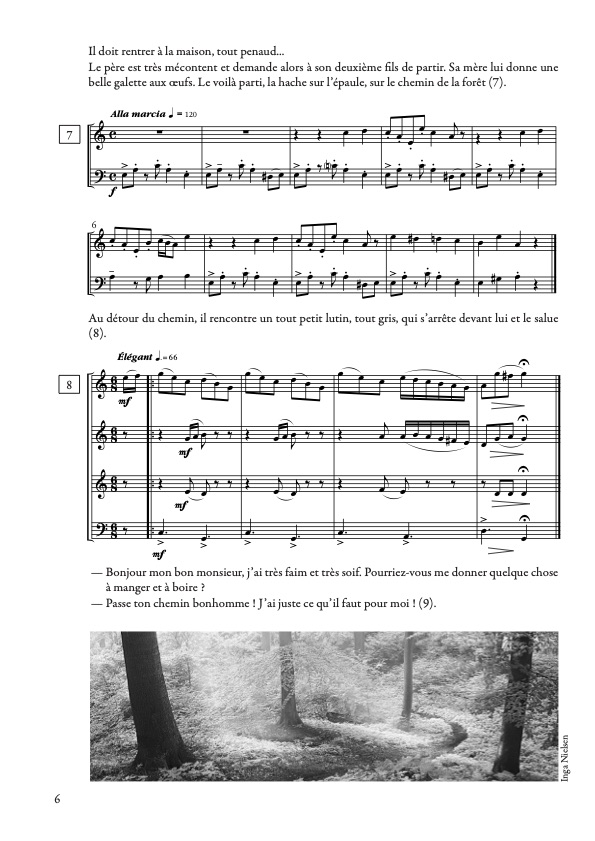 Il doit rentrer à la maison, tout penaud...
Le père est très mécontent et demande alors à son deuxième fils de partir. Sa mère lui donne une belle galette aux œufs. Le voilà parti, la hache sur l'épaule, sur le chemin de la forêt (7).

7

Alla marcia ♩ = 120

f

6

Au détour du chemin, il rencontre un tout petit lutin, tout gris, qui s'arrête devant lui et le salue (8).

8

Élégant ♩. = 66

mf

mf

mf

mf

— Bonjour mon bon monsieur, j'ai très faim et très soif. Pourriez-vous me donner quelque chose à manger et à boire ?
— Passe ton chemin bonhomme ! J'ai juste ce qu'il faut pour moi ! (9).

Inga Nielsen

6